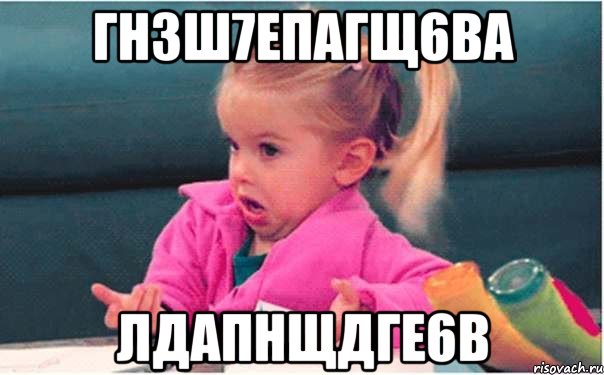 ГНЗШ7ЕПАГЩ6ВА

ЛДАПНЩДГЕ6В

risovach.ru